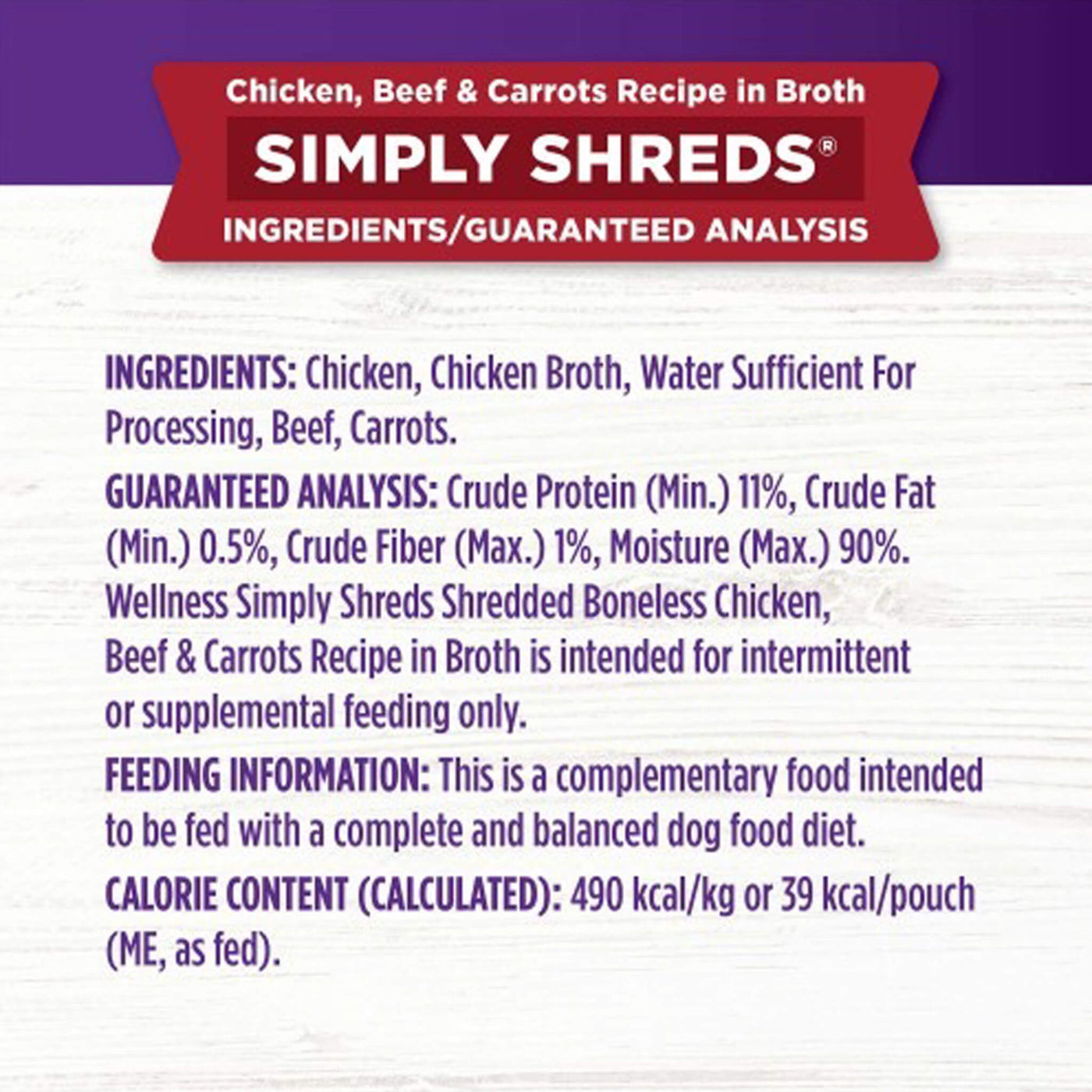 Chicken, Beef & Carrots Recipe in Broth

SIMPLY SHREDS®

INGREDIENTS/GUARANTEED ANALYSIS

INGREDIENTS: Chicken, Chicken Broth, Water Sufficient For Processing, Beef, Carrots.

GUARANTEED ANALYSIS: Crude Protein (Min.) 11%, Crude Fat (Min.) 0.5%, Crude Fiber (Max.) 1%, Moisture (Max.) 90%. Wellness Simply Shreds Shredded Boneless Chicken, Beef & Carrots Recipe in Broth is intended for intermittent or supplemental feeding only.

FEEDING INFORMATION: This is a complementary food intended to be fed with a complete and balanced dog food diet.

CALORIE CONTENT (CALCULATED): 490 kcal/kg or 39 kcal/pouch (ME, as fed).